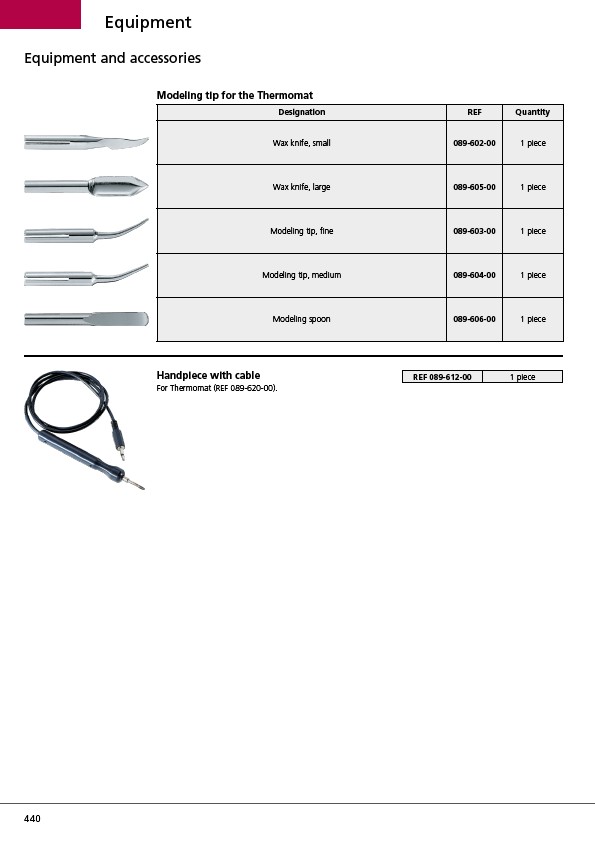 Equipment

Equipment and accessories

Modeling tip for the Thermomat

| Designation | REF | Quantity |
|---|---|---|
| Wax knife, small | 089-602-00 | 1 piece |
| Wax knife, large | 089-605-00 | 1 piece |
| Modeling tip, fine | 089-603-00 | 1 piece |
| Modeling tip, medium | 089-604-00 | 1 piece |
| Modeling spoon | 089-606-00 | 1 piece |

Handpiece with cable
For Thermomat (REF 089-620-00).

| REF 089-612-00 | 1 piece |
|---|---|

440